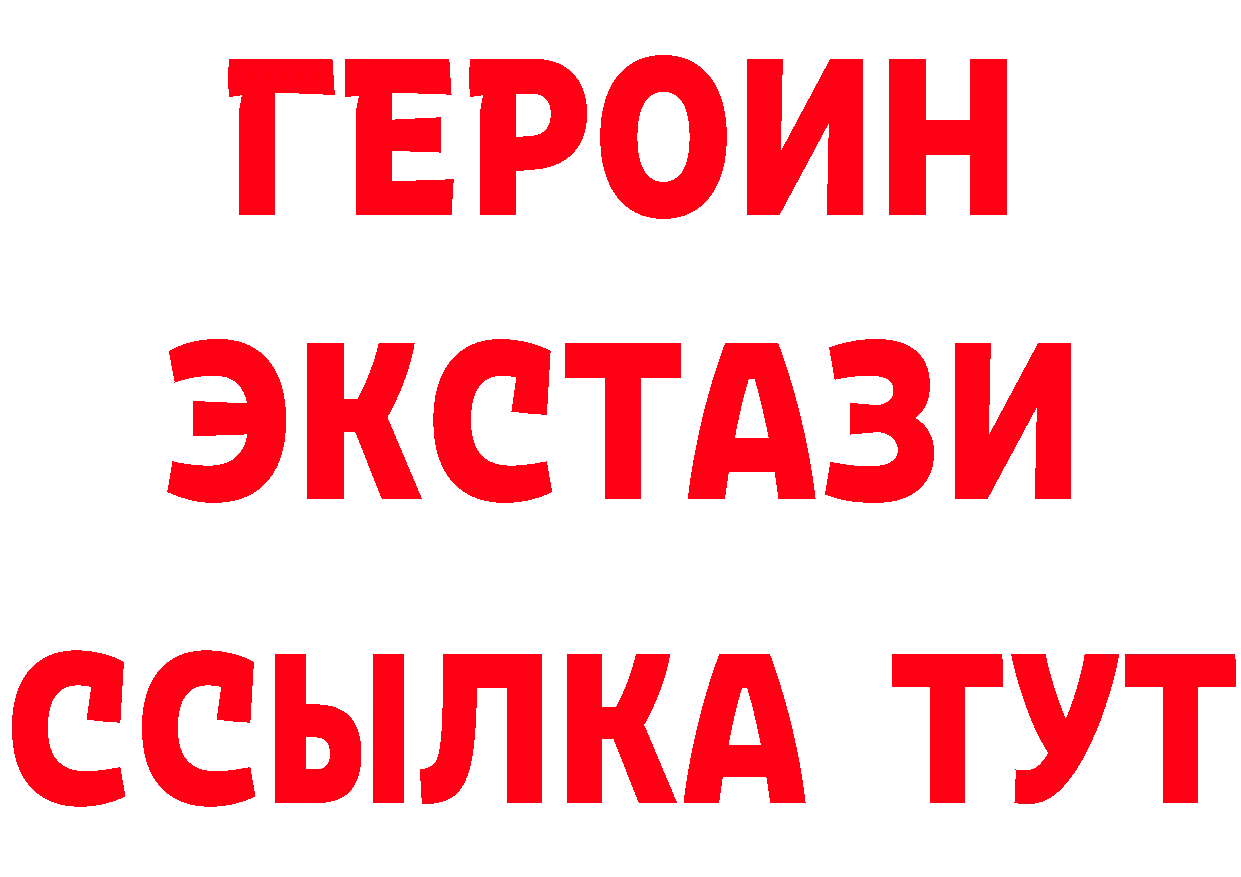 ГЕРОИН ЭКСТАЗИ ССЫЛКА ТУТ